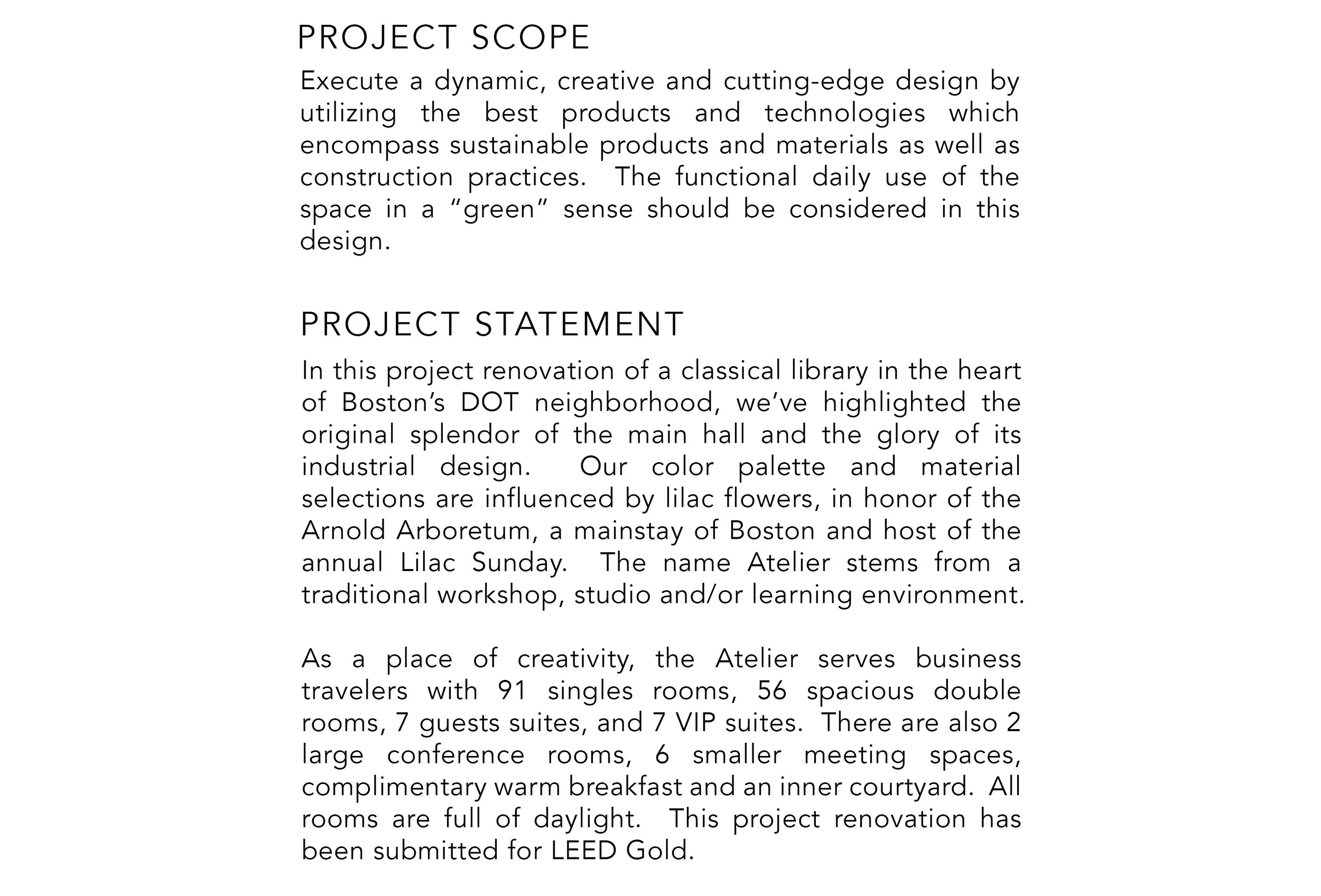 PROJECT SCOPE

Execute a dynamic, creative and cutting-edge design by utilizing the best products and technologies which encompass sustainable products and materials as well as construction practices. The functional daily use of the space in a “green” sense should be considered in this design.

PROJECT STATEMENT

In this project renovation of a classical library in the heart of Boston’s DOT neighborhood, we’ve highlighted the original splendor of the main hall and the glory of its industrial design. Our color palette and material selections are influenced by lilac flowers, in honor of the Arnold Arboretum, a mainstay of Boston and host of the annual Lilac Sunday. The name Atelier stems from a traditional workshop, studio and/or learning environment.

As a place of creativity, the Atelier serves business travelers with 91 singles rooms, 56 spacious double rooms, 7 guests suites, and 7 VIP suites. There are also 2 large conference rooms, 6 smaller meeting spaces, complimentary warm breakfast and an inner courtyard. All rooms are full of daylight. This project renovation has been submitted for LEED Gold.